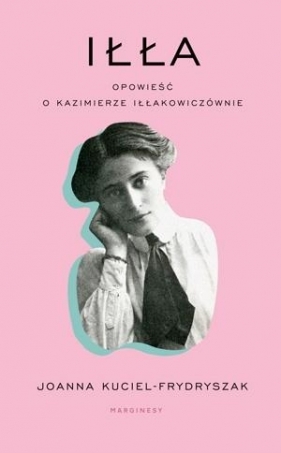 IŁŁA

OPOWIEŚĆ
O KAZIMIERZE IŁŁAKOWICZÓWNIE

JOANNA KUCIEL-FRYDRYSZAK

MARGINESY